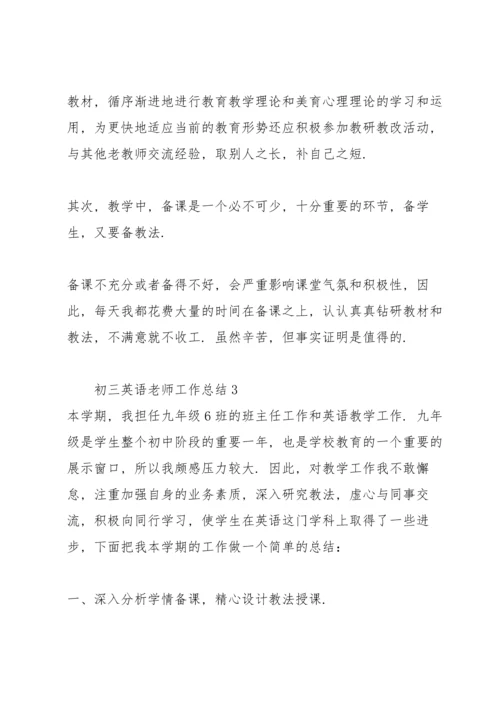 教材，循序渐进地进行教育教学理论和美育心理理论的学习和运用，为更快地适应当前的教育形势还应积极参加教研教改活动，与其他老教师交流经验，取别人之长，补自己之短.

其次，教学中，备课是一个必不可少，十分重要的环节，备学生，又要备教法.

备课不充分或者备得不好，会严重影响课堂气氛和积极性，因此，每天我都花费大量的时间在备课之上，认认真真钻研教材和教法，不满意就不收工. 虽然辛苦，但事实证明是值得的.

初三英语老师工作总结 3
本学期，我担任九年级 6 班的班主任工作和英语教学工作. 九年级是学生整个初中阶段的重要一年，也是学校教育的一个重要的展示窗口，所以我颇感压力较大. 因此，对教学工作我不敢懈怠，注重加强自身的业务素质，深入研究教法，虚心与同事交流，积极向同行学习，使学生在英语这门学科上取得了一些进步，下面把我本学期的工作做一个简单的总结：

一、深入分析学情备课，精心设计教法授课.